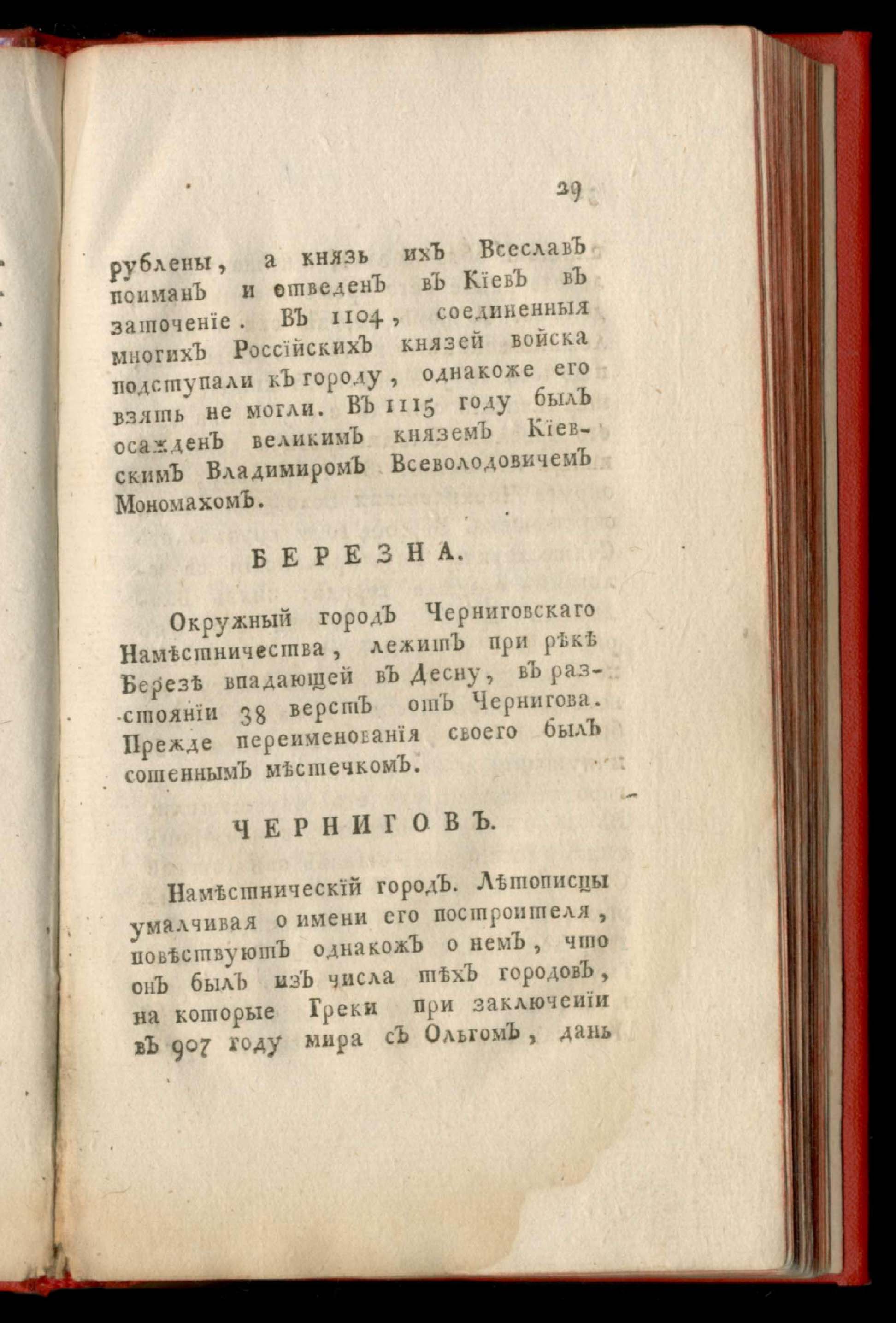 29

рублены, а князь ихъ Всеславъ пойманъ и отведенъ въ Кїевъ въ заточенїе. Въ 1104, соединенныя многихъ Россїйскихъ князей войска подступали къ городу, однакоже его взять не могли. Въ 1115 году былъ осажденъ великимъ княземъ Кїевскимъ Владимиромъ Всеволодовичемъ Мономахомъ.

БЕРЕЗНА.

Окружный городъ Черниговскаго Намѣстничества, лежитъ при рѣкѣ Березѣ впадающей въ Десну, въ разстоянїи 38 верстъ отъ Чернигова. Прежде переименованїя своего былъ сотеннымъ мѣстечкомъ.

ЧЕРНИГОВЪ.

Намѣстническїй городъ. Лѣтописцы умалчивая о имени его построителя, повѣствуютъ однакожъ о немъ, что онъ былъ изъ числа тѣхъ городовъ, на которые Греки при заключенїи въ 907 году мира съ Ольгомъ, дань